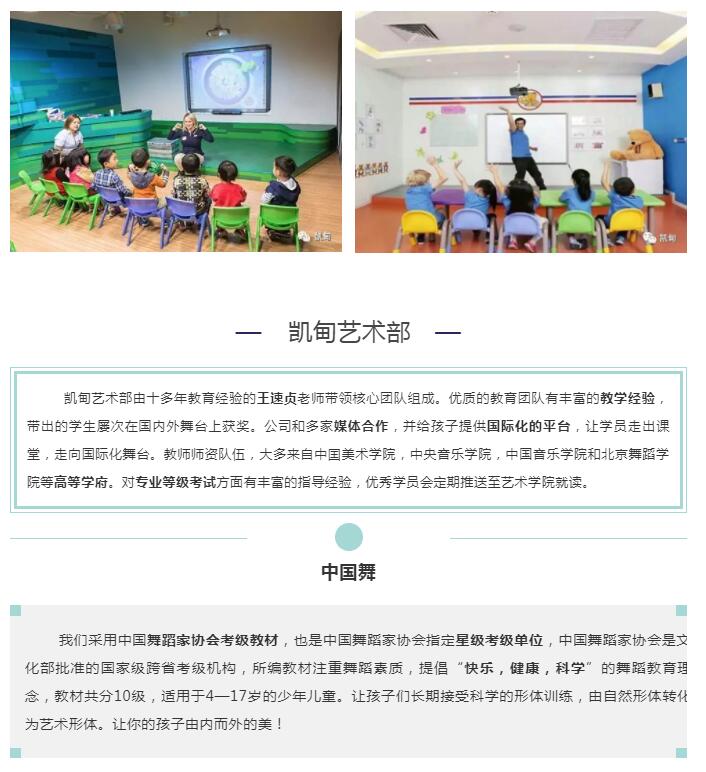 凯甸

凯甸

— 凯甸艺术部 —

凯甸艺术部由十多年教育经验的王速贞老师带领核心团队组成。优质的教育团队有丰富的教学经验，带出的学生屡次在国内外舞台上获奖。公司和多家媒体合作，并给孩子提供国际化的平台，让学员走出课堂，走向国际化舞台。教师师资队伍，大多来自中国美术学院，中央音乐学院，中国音乐学院和北京舞蹈学院等高等学府。对专业等级考试方面有丰富的指导经验，优秀学员会定期推送至艺术学院就读。

中国舞

我们采用中国舞蹈家协会考级教材，也是中国舞蹈家协会指定星级考级单位，中国舞蹈家协会是文化部批准的国家级跨省考级机构，所编教材注重舞蹈素质，提倡“快乐，健康，科学”的舞蹈教育理念，教材共分10级，适用于4—17岁的少年儿童。让孩子们长期接受科学的形体训练，由自然形体转化为艺术形体。让你的孩子由内而外的美！